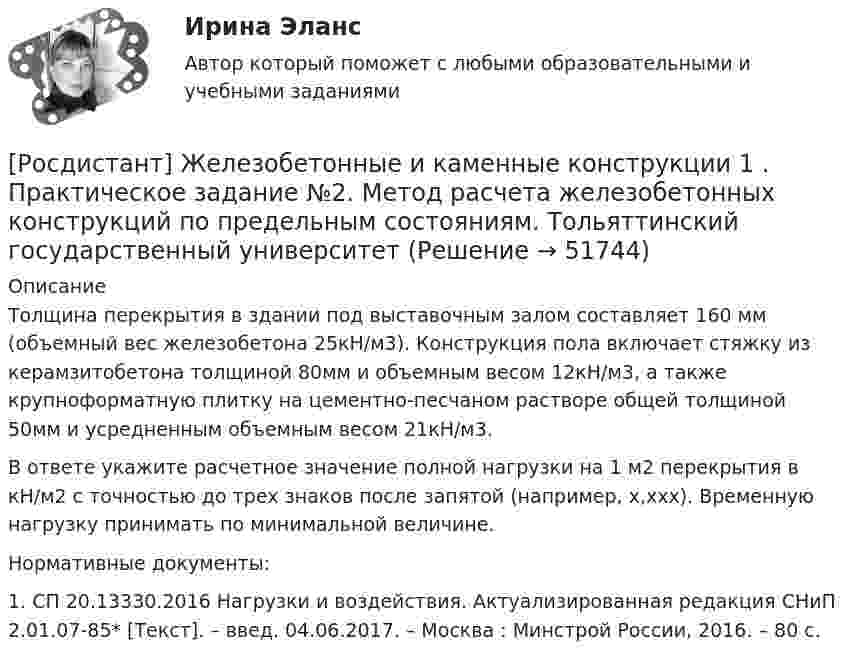 Ирина Эланс

Автор который поможет с любыми образовательными и учебными заданиями

[Росдистант] Железобетонные и каменные конструкции 1 . Практическое задание №2. Метод расчета железобетонных конструкций по предельным состояниям. Тольяттинский государственный университет (Решение → 51744)

Описание

Толщина перекрытия в здании под выставочным залом составляет 160 мм (объемный вес железобетона 25кН/м3). Конструкция пола включает стяжку из керамзитобетона толщиной 80мм и объемным весом 12кН/м3, а также крупноформатную плитку на цементно-песчаном растворе общей толщиной 50мм и усредненным объемным весом 21кН/м3.

В ответе укажите расчетное значение полной нагрузки на 1 м2 перекрытия в кН/м2 с точностью до трех знаков после запятой (например, х,ххх). Временную нагрузку принимать по минимальной величине.

Нормативные документы:

1. СП 20.13330.2016 Нагрузки и воздействия. Актуализированная редакция СНиП 2.01.07-85* [Текст]. – введ. 04.06.2017. – Москва : Минстрой России, 2016. – 80 с.